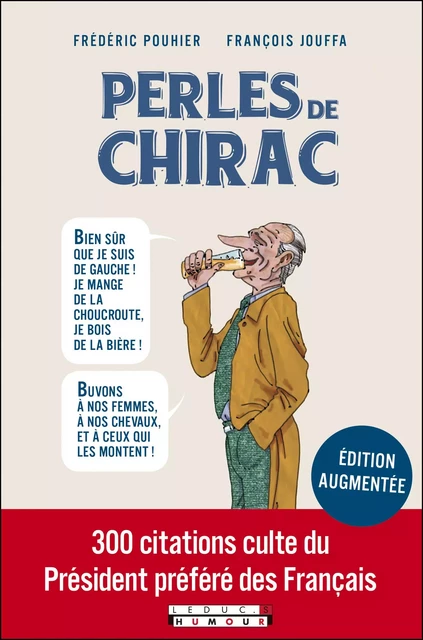 FRÉDÉRIC POUHIER FRANÇOIS JOUFFA

PERLES DE CHIRAC

BIEN SÛR QUE JE SUIS DE GAUCHE ! JE MANGE DE LA CHOUCROUTE, JE BOIS DE LA BIÈRE !

BUVONS À NOS FEMMES, À NOS CHEVAUX, ET À CEUX QUI LES MONTENT !

ÉDITION AUGMENTÉE

300 citations culte du Président préféré des Français

LEDUC.S HUMOUR